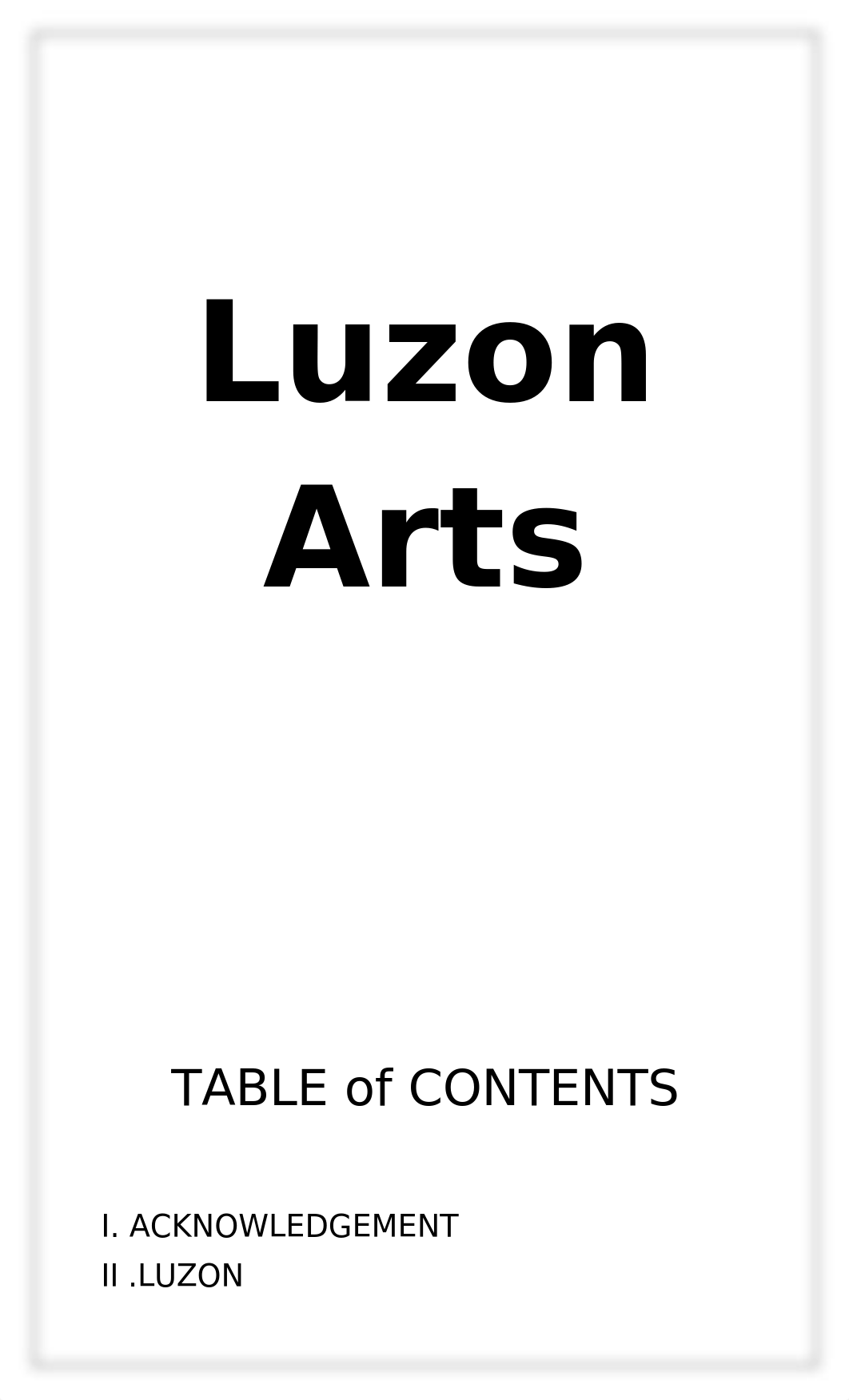 Luzon Arts

TABLE of CONTENTS

I. ACKNOWLEDGEMENT
II .LUZON